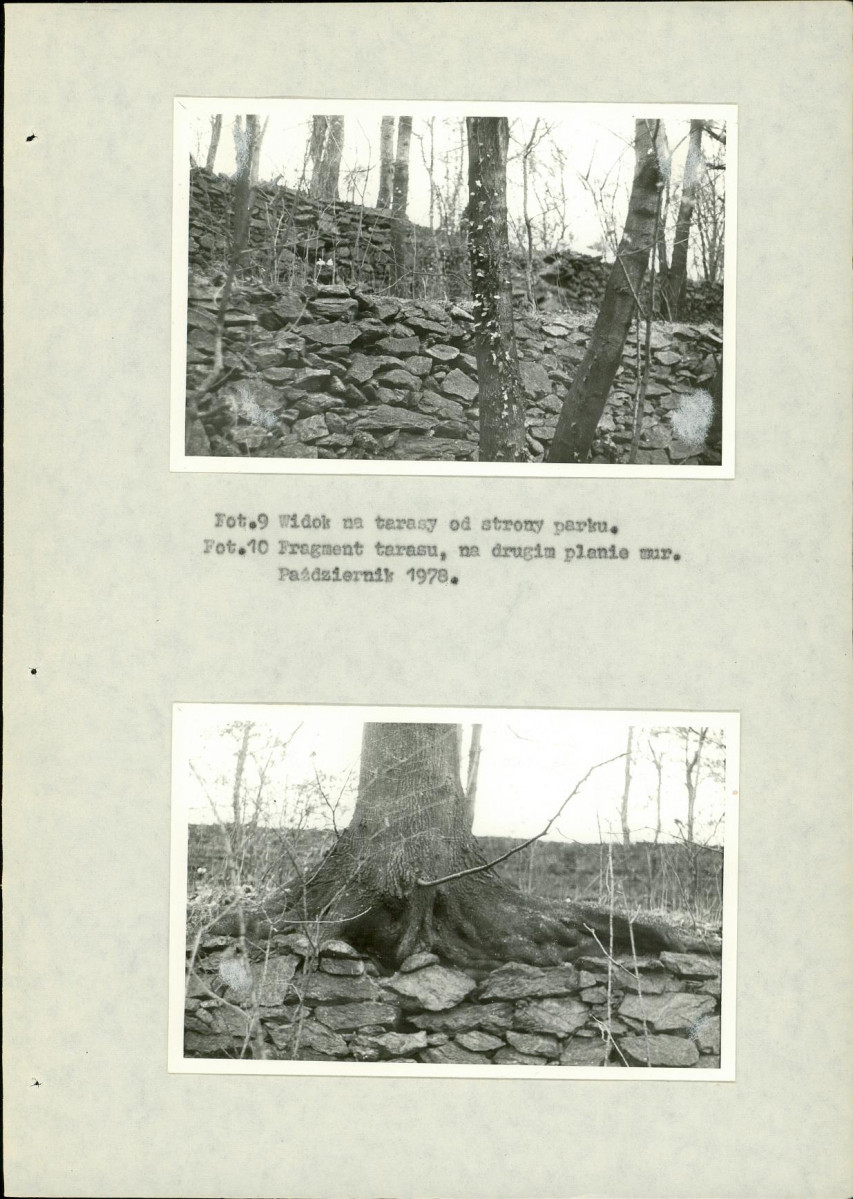 Fot.9 Widok na tarasy od strony parku.
Fot.10 Fragment tarasu, na drugim planie mur.
Październik 1978.